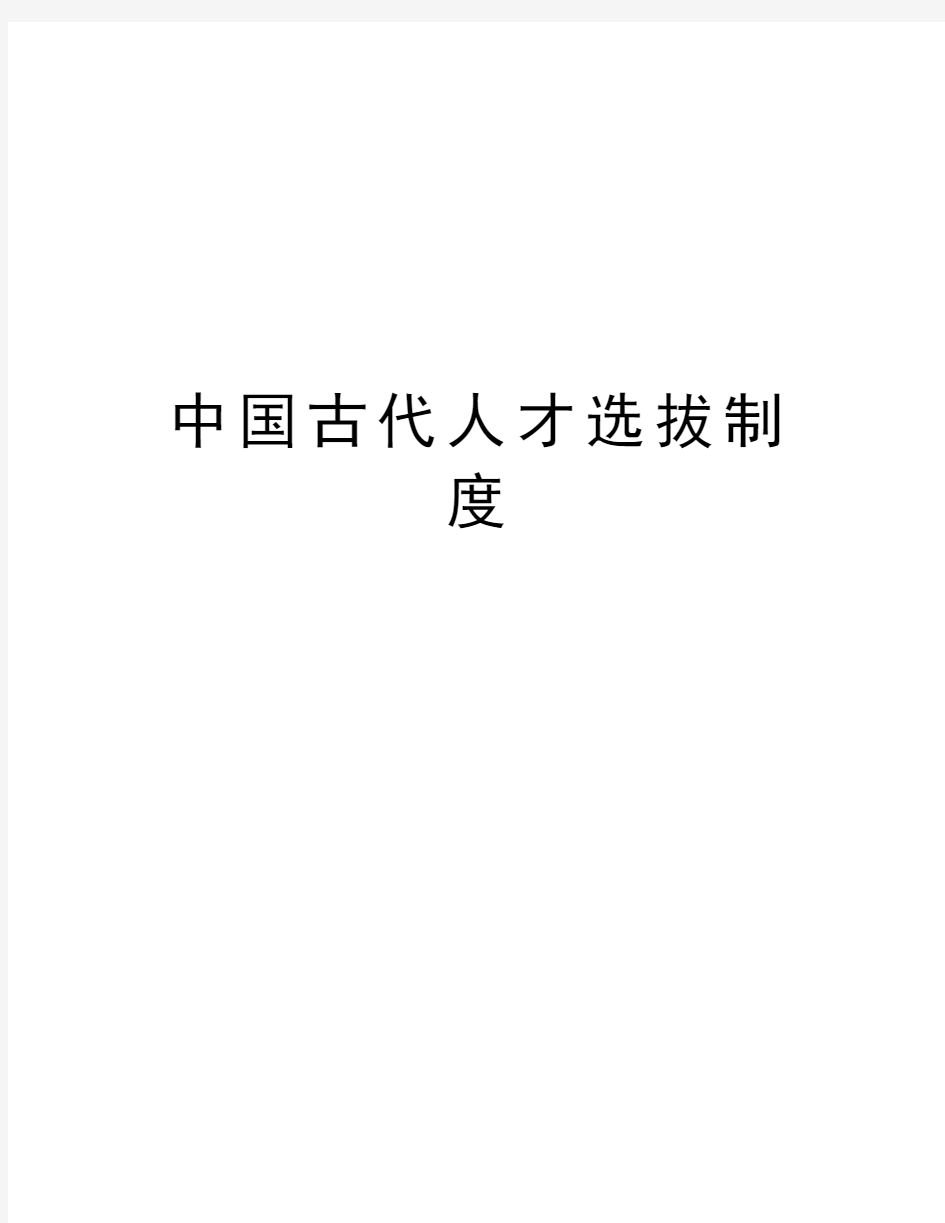 中国古代人才选拔制度